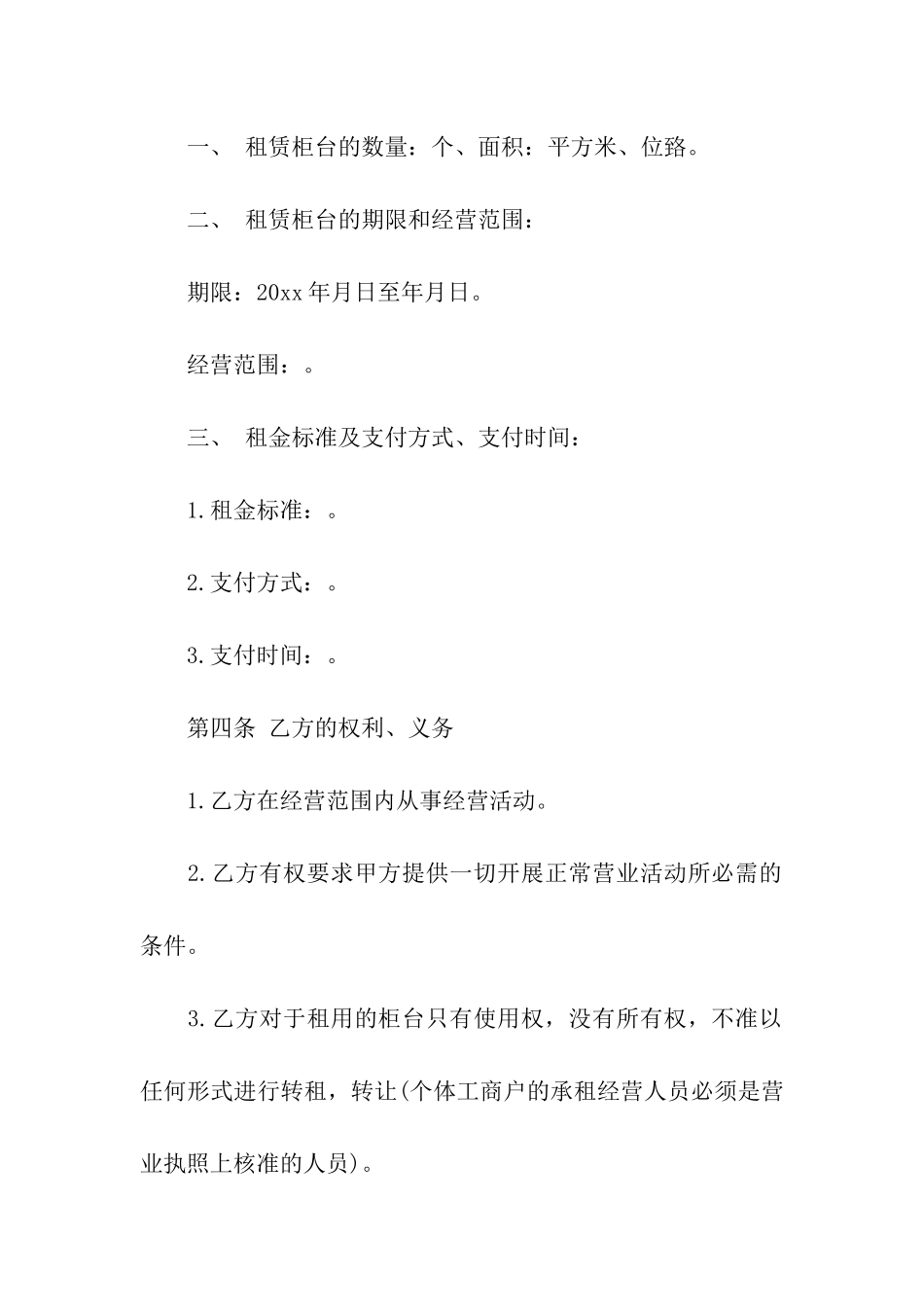 一、 租赁柜台的数量：个、面积：平方米、位路。

二、 租赁柜台的期限和经营范围：

期限：20xx年月日至年月日。

经营范围：。

三、 租金标准及支付方式、支付时间：

1.租金标准：。

2.支付方式：。

3.支付时间：。

第四条 乙方的权利、义务

1.乙方在经营范围内从事经营活动。

2.乙方有权要求甲方提供一切开展正常营业活动所必需的条件。

3.乙方对于租用的柜台只有使用权，没有所有权，不准以任何形式进行转租，转让(个体工商户的承租经营人员必须是营业执照上核准的人员)。